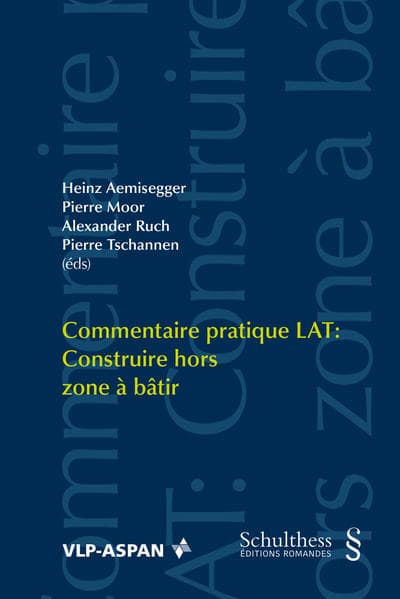 Heinz Aemisegger
Pierre Moor
Alexander Ruch
Pierre Tschannen
(éds)

Commentaire pratique LAT: Construire hors zone à bâtir

VLP-ASPAN

Schulthess
ÉDITIONS ROMANDES
§